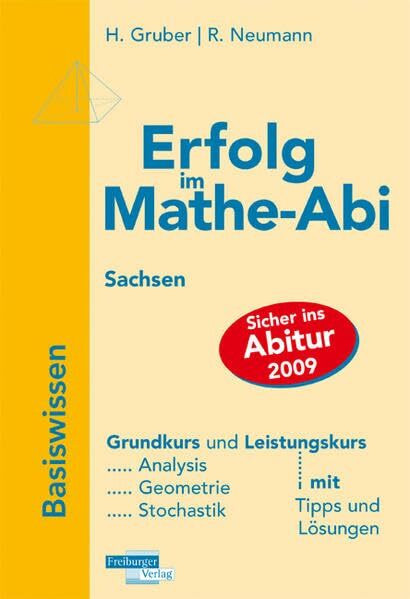 H. Gruber | R. Neumann

Erfolg im Mathe-Abi

Sachsen

Sicher ins Abitur 2009

Basiswissen

Grundkurs und Leistungskurs
..... Analysis
..... Geometrie
..... Stochastik

mit Tipps und Lösungen

Freiburger Verlag